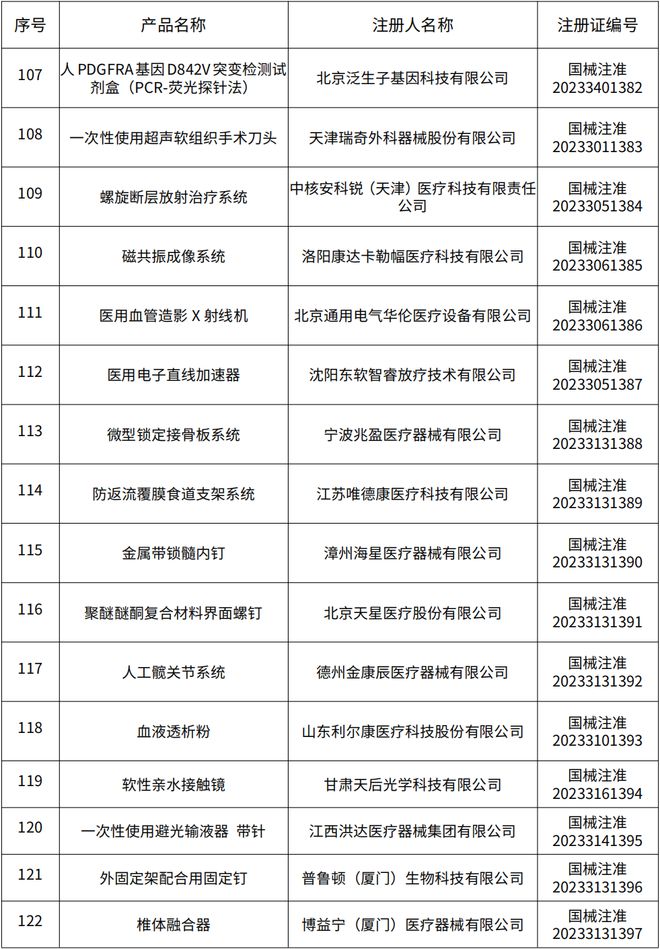 | 序号 | 产品名称 | 注册人名称 | 注册证编号 |
|---|---|---|---|
| 107 | 人 PDGFRA 基因 D842V 突变检测试剂盒（PCR-荧光探针法） | 北京泛生子基因科技有限公司 | 国械注准 20233401382 |
| 108 | 一次性使用超声软组织手术刀头 | 天津瑞奇外科器械股份有限公司 | 国械注准 20233011383 |
| 109 | 螺旋断层放射治疗系统 | 中核安科锐（天津）医疗科技有限责任公司 | 国械注准 20233051384 |
| 110 | 磁共振成像系统 | 洛阳康达卡勒幅医疗科技有限公司 | 国械注准 20233061385 |
| 111 | 医用血管造影 X 射线机 | 北京通用电气华伦医疗设备有限公司 | 国械注准 20233061386 |
| 112 | 医用电子直线加速器 | 沈阳东软智睿放疗技术有限公司 | 国械注准 20233051387 |
| 113 | 微型锁定接骨板系统 | 宁波兆盈医疗器械有限公司 | 国械注准 20233131388 |
| 114 | 防返流覆膜食道支架系统 | 江苏唯德康医疗科技有限公司 | 国械注准 20233131389 |
| 115 | 金属带锁髓内钉 | 漳州海星医疗器械有限公司 | 国械注准 20233131390 |
| 116 | 聚醚醚酮复合材料界面螺钉 | 北京天星医疗股份有限公司 | 国械注准 20233131391 |
| 117 | 人工髋关节系统 | 德州金康辰医疗器械有限公司 | 国械注准 20233131392 |
| 118 | 血液透析粉 | 山东利尔康医疗科技股份有限公司 | 国械注准 20233101393 |
| 119 | 软性亲水接触镜 | 甘肃天后光学科技有限公司 | 国械注准 20233161394 |
| 120 | 一次性使用避光输液器 带针 | 江西洪达医疗器械集团有限公司 | 国械注准 20233141395 |
| 121 | 外固定架配合用固定钉 | 普鲁顿（厦门）生物科技有限公司 | 国械注准 20233131396 |
| 122 | 椎体融合器 | 博益宁（厦门）医疗器械有限公司 | 国械注准 20233131397 |